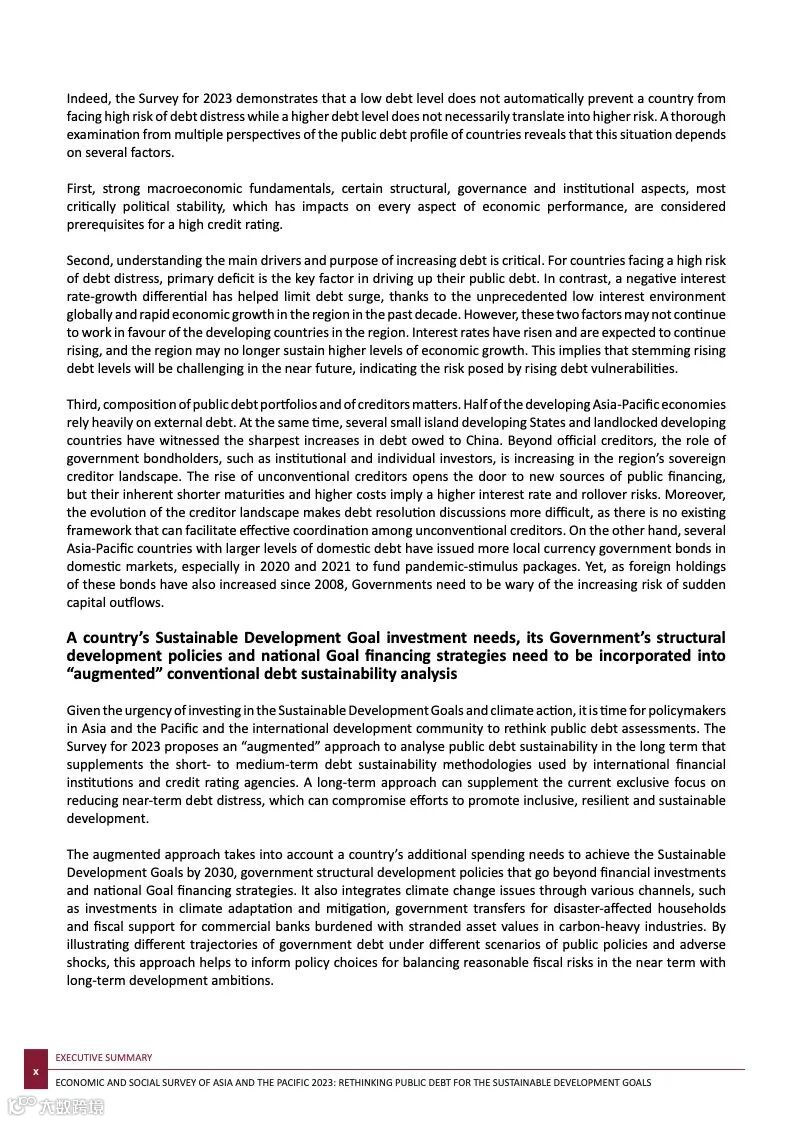 Indeed, the Survey for 2023 demonstrates that a low debt level does not automatically prevent a country from facing high risk of debt distress while a higher debt level does not necessarily translate into higher risk. A thorough examination from multiple perspectives of the public debt profile of countries reveals that this situation depends on several factors.

First, strong macroeconomic fundamentals, certain structural, governance and institutional aspects, most critically political stability, which has impacts on every aspect of economic performance, are considered prerequisites for a high credit rating.

Second, understanding the main drivers and purpose of increasing debt is critical. For countries facing a high risk of debt distress, primary deficit is the key factor in driving up their public debt. In contrast, a negative interest rate-growth differential has helped limit debt surge, thanks to the unprecedented low interest environment globally and rapid economic growth in the region in the past decade. However, these two factors may not continue to work in favour of the developing countries in the region. Interest rates have risen and are expected to continue rising, and the region may no longer sustain higher levels of economic growth. This implies that stemming rising debt levels will be challenging in the near future, indicating the risk posed by rising debt vulnerabilities.

Third, composition of public debt portfolios and of creditors matters. Half of the developing Asia-Pacific economies rely heavily on external debt. At the same time, several small island developing States and landlocked developing countries have witnessed the sharpest increases in debt owed to China. Beyond official creditors, the role of government bondholders, such as institutional and individual investors, is increasing in the region's sovereign creditor landscape. The rise of unconventional creditors opens the door to new sources of public financing, but their inherent shorter maturities and higher costs imply a higher interest rate and rollover risks. Moreover, the evolution of the creditor landscape makes debt resolution discussions more difficult, as there is no existing framework that can facilitate effective coordination among unconventional creditors. On the other hand, several Asia-Pacific countries with larger levels of domestic debt have issued more local currency government bonds in domestic markets, especially in 2020 and 2021 to fund pandemic-stimulus packages. Yet, as foreign holdings of these bonds have also increased since 2008, Governments need to be wary of the increasing risk of sudden capital outflows.

A country's Sustainable Development Goal investment needs, its Government's structural development policies and national Goal financing strategies need to be incorporated into "augmented" conventional debt sustainability analysis

Given the urgency of investing in the Sustainable Development Goals and climate action, it is time for policymakers in Asia and the Pacific and the international development community to rethink public debt assessments. The Survey for 2023 proposes an "augmented" approach to analyse public debt sustainability in the long term that supplements the short- to medium-term debt sustainability methodologies used by international financial institutions and credit rating agencies. A long-term approach can supplement the current exclusive focus on reducing near-term debt distress, which can compromise efforts to promote inclusive, resilient and sustainable development.

The augmented approach takes into account a country's additional spending needs to achieve the Sustainable Development Goals by 2030, government structural development policies that go beyond financial investments and national Goal financing strategies. It also integrates climate change issues through various channels, such as investments in climate adaptation and mitigation, government transfers for disaster-affected households and fiscal support for commercial banks burdened with stranded asset values in carbon-heavy industries. By illustrating different trajectories of government debt under different scenarios of public policies and adverse shocks, this approach helps to inform policy choices for balancing reasonable fiscal risks in the near term with long-term development ambitions.

x EXECUTIVE SUMMARY

ECONOMIC AND SOCIAL SURVEY OF ASIA AND THE PACIFIC 2023: RETHINKING PUBLIC DEBT FOR THE SUSTAINABLE DEVELOPMENT GOALS

六数跨境